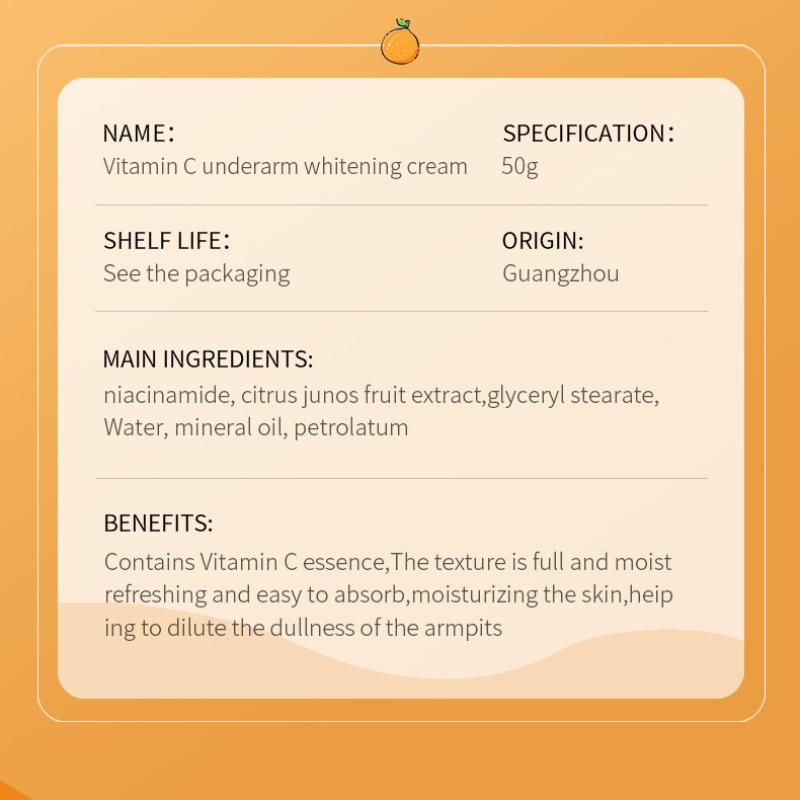 NAME:
Vitamin C underarm whitening cream

SPECIFICATION:
50g

SHELF LIFE:
See the packaging

ORIGIN:
Guangzhou

MAIN INGREDIENTS:
niacinamide, citrus junos fruit extract,glyceryl stearate, Water, mineral oil, petrolatum

BENEFITS:
Contains Vitamin C essence,The texture is full and moist refreshing and easy to absorb,moisturizing the skin,heip ing to dilute the dullness of the armpits